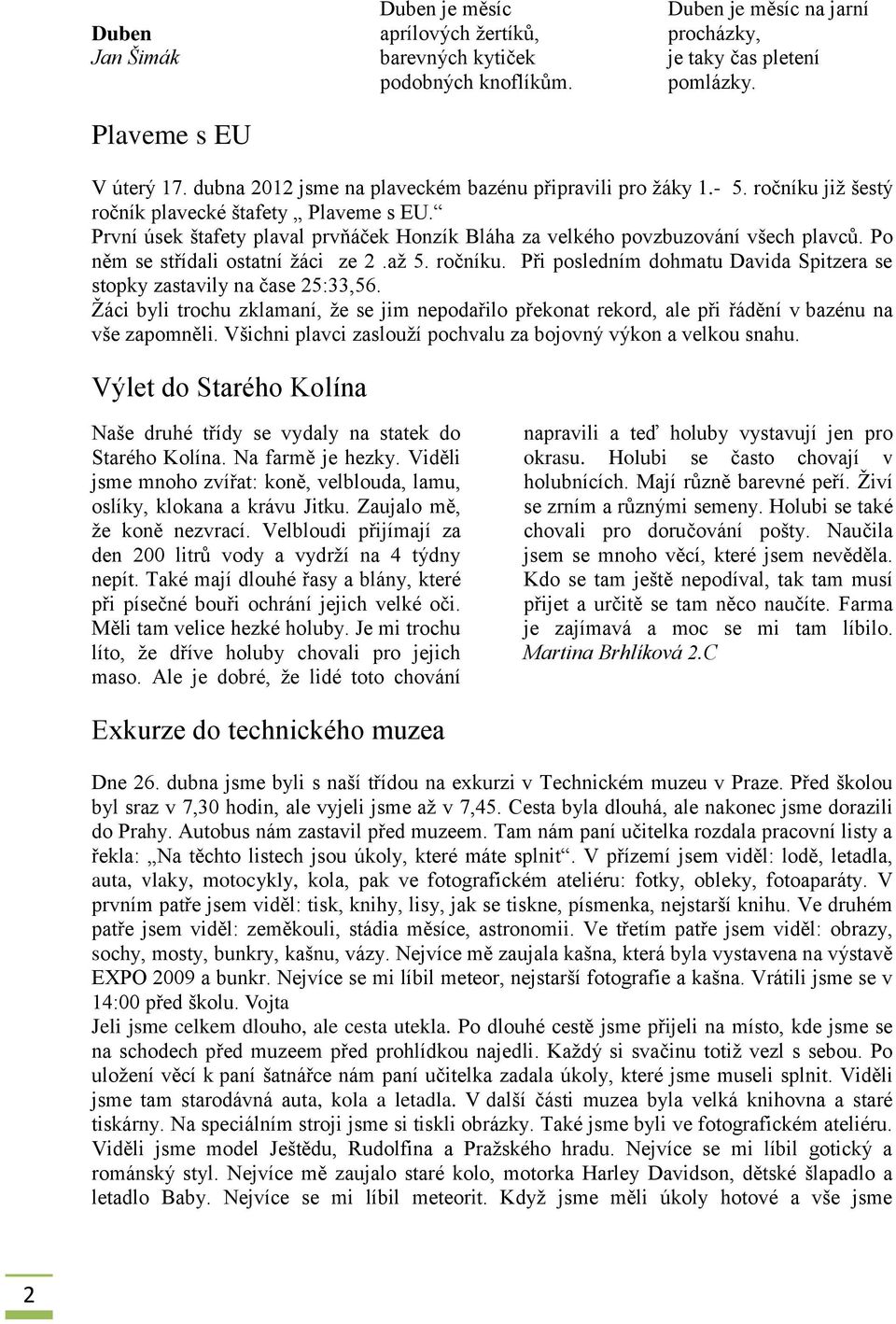 Duben
Jan Šimák

Duben je měsíc
aprílových žertíků,
barevných kytiček
podobných knoflíkům.

Duben je měsíc na jarní
procházky,
je taky čas pletení
pomlázky.

Plaveme s EU

V úterý 17. dubna 2012 jsme na plaveckém bazénu připravili pro žáky 1.- 5. ročníku již šestý ročník plavecké štafety „ Plaveme s EU.“
První úsek štafety plaval prvňáček Honzík Bláha za velkého povzbuzování všech plavců. Po něm se střídali ostatní žáci ze 2 .až 5. ročníku. Při posledním dohmatu Davida Spitzera se stopky zastavily na čase 25:33,56.
Žáci byli trochu zklamaní, že se jim nepodařilo překonat rekord, ale při řádění v bazénu na vše zapomněli. Všichni plavci zaslouží pochvalu za bojovný výkon a velkou snahu.

Výlet do Starého Kolína

Naše druhé třídy se vydaly na statek do Starého Kolína. Na farmě je hezky. Viděli jsme mnoho zvířat: koně, velblouda, lamu, oslíky, klokana a krávu Jitku. Zaujalo mě, že koně nezvrací. Velbloudi přijímají za den 200 litrů vody a vydrží na 4 týdny nepít. Také mají dlouhé řasy a blány, které při písečné bouři ochrání jejich velké oči. Měli tam velice hezké holuby. Je mi trochu líto, že dříve holuby chovali pro jejich maso. Ale je dobré, že lidé toto chování napravili a teď holuby vystavují jen pro okrasu. Holubi se často chovají v holubnících. Mají různě barevné peří. Živí se zrním a různými semeny. Holubi se také chovali pro doručování pošty. Naučila jsem se mnoho věcí, které jsem nevěděla. Kdo se tam ještě nepodíval, tak tam musí přijet a určitě se tam něco naučíte. Farma je zajímavá a moc se mi tam líbilo. Martina Brhlíková 2.C

Exkurze do technického muzea

Dne 26. dubna jsme byli s naší třídou na exkurzi v Technickém muzeu v Praze. Před školou byl sraz v 7,30 hodin, ale vyjeli jsme až v 7,45. Cesta byla dlouhá, ale nakonec jsme dorazili do Prahy. Autobus nám zastavil před muzeem. Tam nám paní učitelka rozdala pracovní listy a řekla: „Na těchto listech jsou úkoly, které máte splnit“. V přízemí jsem viděl: lodě, letadla, auta, vlaky, motocykly, kola, pak ve fotografickém ateliéru: fotky, obleky, fotoaparáty. V prvním patře jsem viděl: tisk, knihy, lisy, jak se tiskne, písmenka, nejstarší knihu. Ve druhém patře jsem viděl: zeměkouli, stádia měsíce, astronomii. Ve třetím patře jsem viděl: obrazy, sochy, mosty, bunkry, kašnu, vázy. Nejvíce mě zaujala kašna, která byla vystavena na výstavě EXPO 2009 a bunkr. Nejvíce se mi líbil meteor, nejstarší fotografie a kašna. Vrátili jsme se v 14:00 před školu. Vojta
Jeli jsme celkem dlouho, ale cesta utekla. Po dlouhé cestě jsme přijeli na místo, kde jsme se na schodech před muzeem před prohlídkou najedli. Každý si svačinu totiž vezl s sebou. Po uložení věcí k paní šatnářce nám paní učitelka zadala úkoly, které jsme museli splnit. Viděli jsme tam starodávná auta, kola a letadla. V další části muzea byla velká knihovna a staré tiskárny. Na speciálním stroji jsme si tiskli obrázky. Také jsme byli ve fotografickém ateliéru. Viděli jsme model Ještědu, Rudolfina a Pražského hradu. Nejvíce se mi líbil gotický a románský styl. Nejvíce mě zaujalo staré kolo, motorka Harley Davidson, dětské šlapadlo a letadlo Baby. Nejvíce se mi líbil meteorit. Když jsme měli úkoly hotové a vše jsme

2